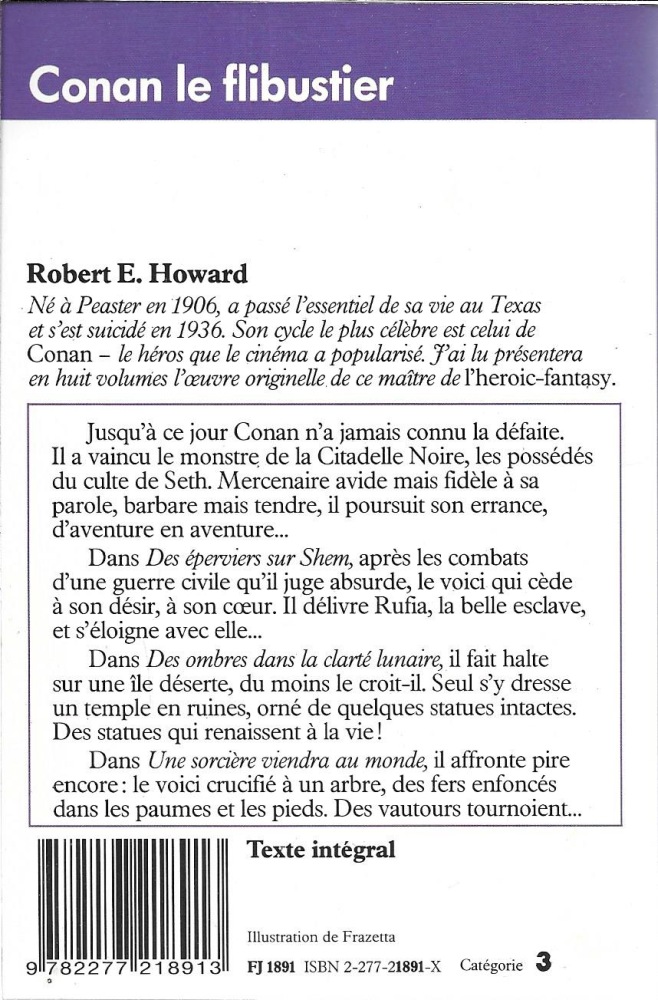 Conan le flibustier

Robert E. Howard
Né à Peaster en 1906, a passé l'essentiel de sa vie au Texas et s'est suicidé en 1936. Son cycle le plus célèbre est celui de Conan – le héros que le cinéma a popularisé. J'ai lu présentera en huit volumes l'œuvre originelle de ce maître de l'heroic-fantasy.

Jusqu'à ce jour Conan n'a jamais connu la défaite. Il a vaincu le monstre de la Citadelle Noire, les possédés du culte de Seth. Mercenaire avide mais fidèle à sa parole, barbare mais tendre, il poursuit son errance, d'aventure en aventure...

Dans Des éperviers sur Shem, après les combats d'une guerre civile qu'il juge absurde, le voici qui cède à son désir, à son cœur. Il délivre Rufia, la belle esclave, et s'éloigne avec elle...

Dans Des ombres dans la clarté lunaire, il fait halte sur une île déserte, du moins le croit-il. Seul s'y dresse un temple en ruines, orné de quelques statues intactes. Des statues qui renaissent à la vie !

Dans Une sorcière viendra au monde, il affronte pire encore : le voici crucifié à un arbre, des fers enfoncés dans les paumes et les pieds. Des vautours tournoient...

Texte intégral

Illustration de Frazetta

9 782277 218913

FJ 1891 ISBN 2-277-21891-X Catégorie 3